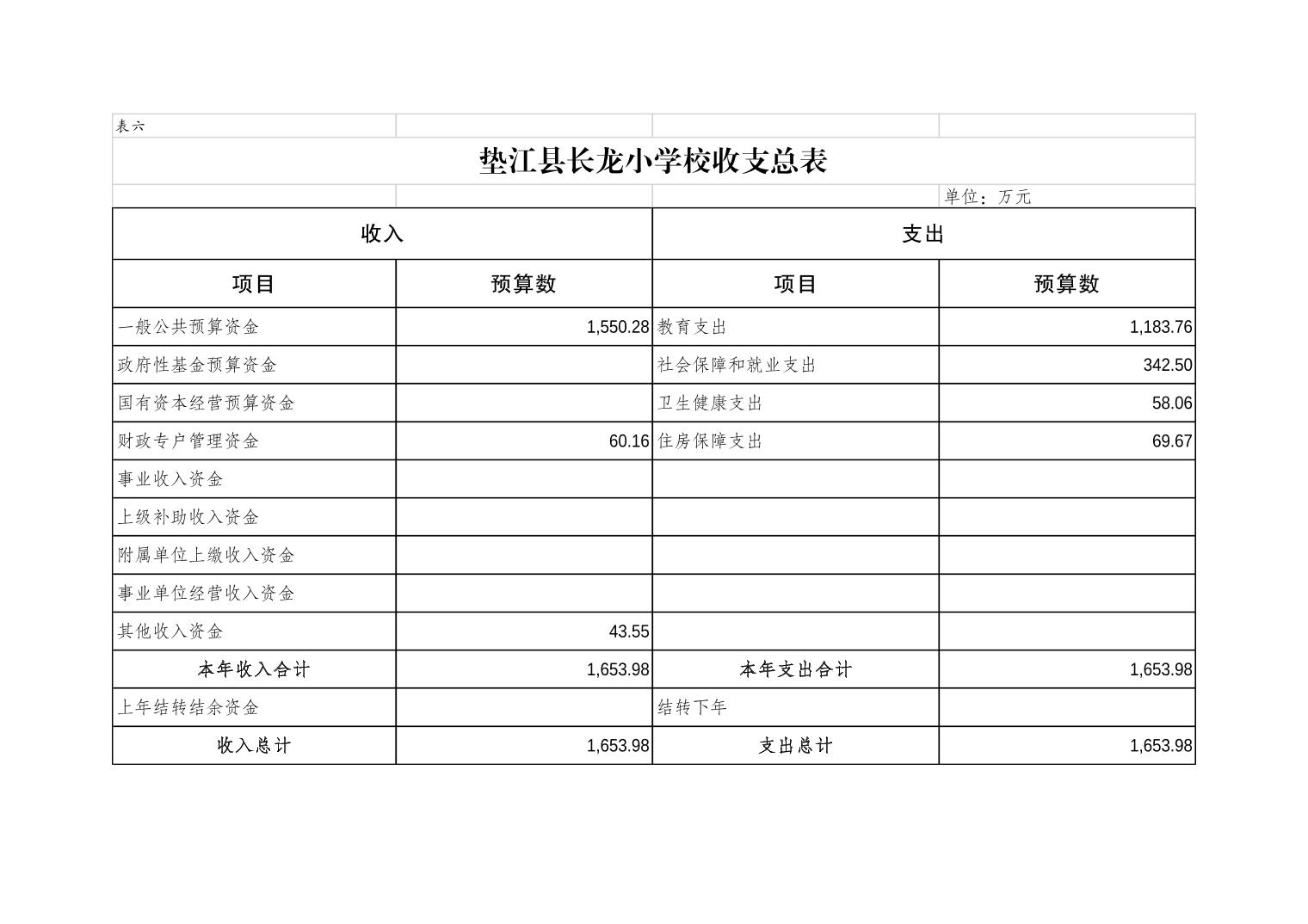 表六

垫江县长龙小学校收支总表

单位：万元

| 收入 | | 支出 | |
|---|---|---|---|
| 项目 | 预算数 | 项目 | 预算数 |
| 一般公共预算资金 | 1,550.28 | 教育支出 | 1,183.76 |
| 政府性基金预算资金 | | 社会保障和就业支出 | 342.50 |
| 国有资本经营预算资金 | | 卫生健康支出 | 58.06 |
| 财政专户管理资金 | 60.16 | 住房保障支出 | 69.67 |
| 事业收入资金 | | | |
| 上级补助收入资金 | | | |
| 附属单位上缴收入资金 | | | |
| 事业单位经营收入资金 | | | |
| 其他收入资金 | 43.55 | | |
| 本年收入合计 | 1,653.98 | 本年支出合计 | 1,653.98 |
| 上年结转结余资金 | | 结转下年 | |
| 收入总计 | 1,653.98 | 支出总计 | 1,653.98 |